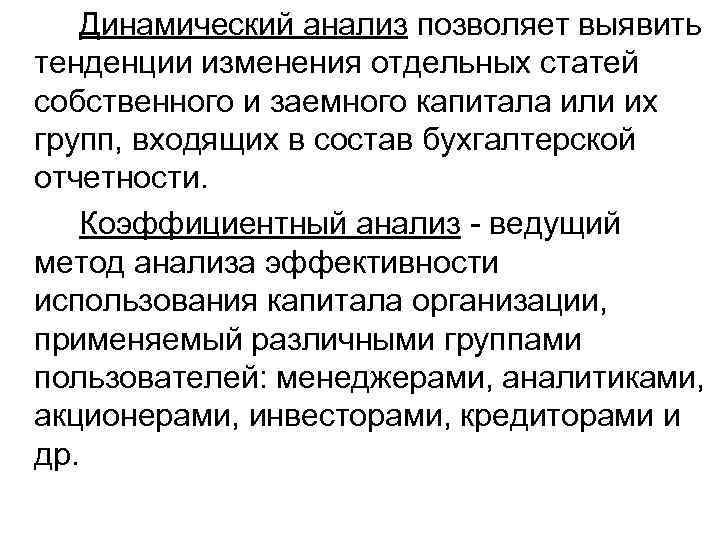 Динамический анализ позволяет выявить тенденции изменения отдельных статей собственного и заемного капитала или их групп, входящих в состав бухгалтерской отчетности.

Коэффициентный анализ - ведущий метод анализа эффективности использования капитала организации, применяемый различными группами пользователей: менеджерами, аналитиками, акционерами, инвесторами, кредиторами и др.